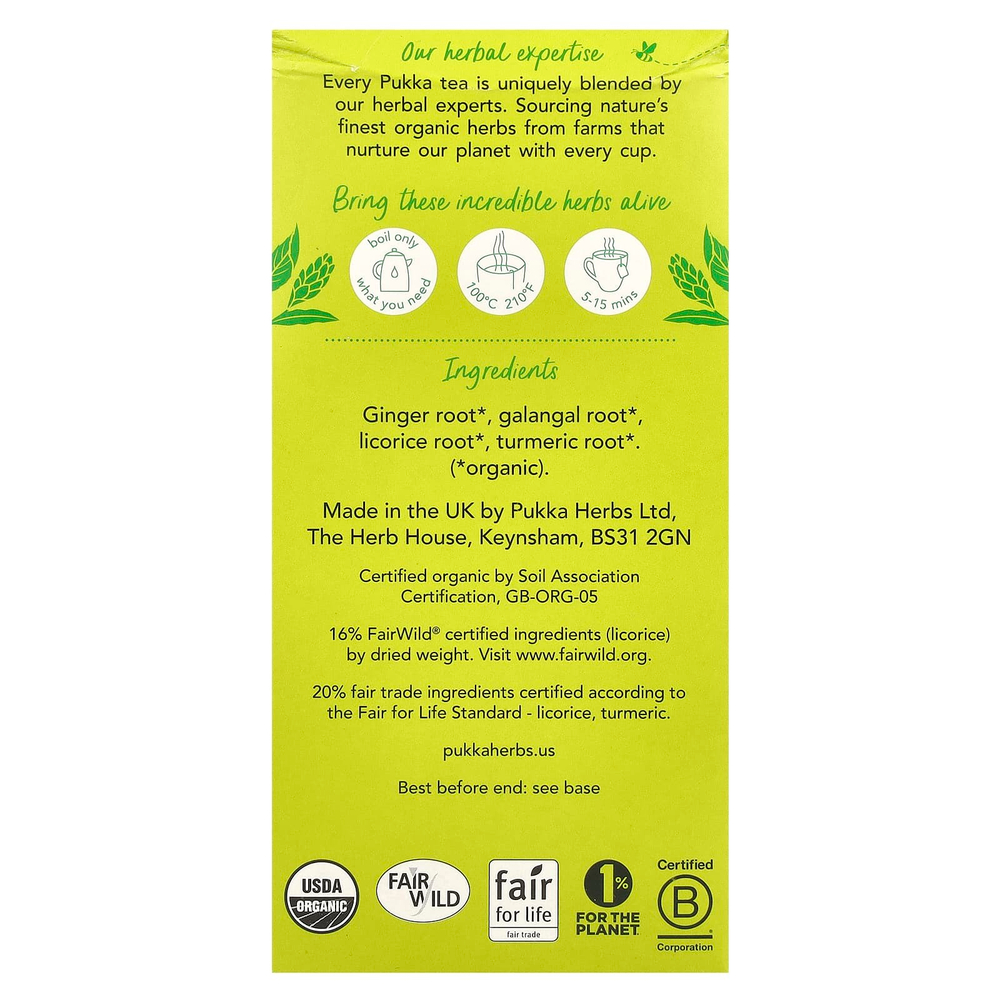 Our herbal expertise

Every Pukka tea is uniquely blended by our herbal experts. Sourcing nature's finest organic herbs from farms that nurture our planet with every cup.

Bring these incredible herbs alive

boil only what you need

100°C 210°F

5-15 mins

Ingredients

Ginger root*, galangal root*, licorice root*, turmeric root*. (*organic).

Made in the UK by Pukka Herbs Ltd, The Herb House, Keynsham, BS31 2GN

Certified organic by Soil Association Certification, GB-ORG-05

16% FairWild® certified ingredients (licorice) by dried weight. Visit www.fairwild.org.

20% fair trade ingredients certified according to the Fair for Life Standard - licorice, turmeric.

pukkaherbs.us

Best before end: see base

USDA ORGANIC

FAIR WILD

fair for life fair trade

1% FOR THE PLANET

Certified B Corporation